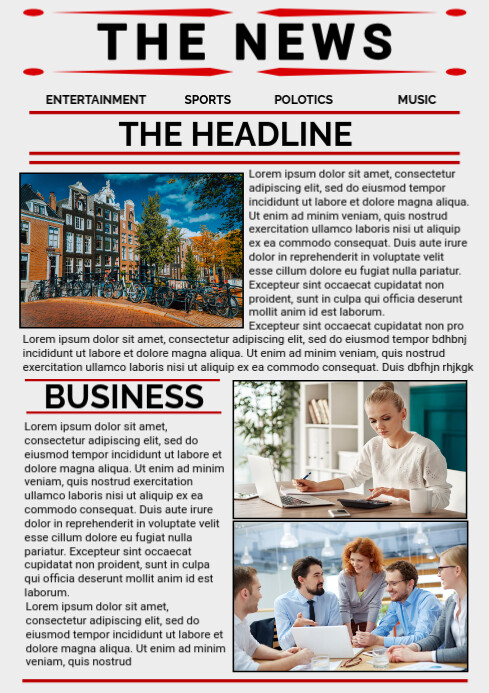 THE NEWS

ENTERTAINMENT SPORTS POLOTICS MUSIC

THE HEADLINE

Lorem ipsum dolor sit amet, consectetur adipiscing elit, sed do eiusmod tempor incididunt ut labore et dolore magna aliqua. Ut enim ad minim veniam, quis nostrud exercitation ullamco laboris nisi ut aliquip ex ea commodo consequat. Duis aute irure dolor in reprehenderit in voluptate velit esse cillum dolore eu fugiat nulla pariatur. Excepteur sint occaecat cupidatat non proident, sunt in culpa qui officia deserunt mollit anim id est laborum.
Excepteur sint occaecat cupidatat non pro Lorem ipsum dolor sit amet, consectetur adipiscing elit, sed do eiusmod tempor bdhbnj incididunt ut labore et dolore magna aliqua. Ut enim ad minim veniam, quis nostrud exercitation ullamco laboris nisi ut aliquip ex ea commodo consequat. Duis dbfhjn rhjkgk

BUSINESS

Lorem ipsum dolor sit amet, consectetur adipiscing elit, sed do eiusmod tempor incididunt ut labore et dolore magna aliqua. Ut enim ad minim veniam, quis nostrud exercitation ullamco laboris nisi ut aliquip ex ea commodo consequat. Duis aute irure dolor in reprehenderit in voluptate velit esse cillum dolore eu fugiat nulla pariatur. Excepteur sint occaecat cupidatat non proident, sunt in culpa qui officia deserunt mollit anim id est laborum.
Lorem ipsum dolor sit amet, consectetur adipiscing elit, sed do eiusmod tempor incididunt ut labore et dolore magna aliqua. Ut enim ad minim veniam, quis nostrud